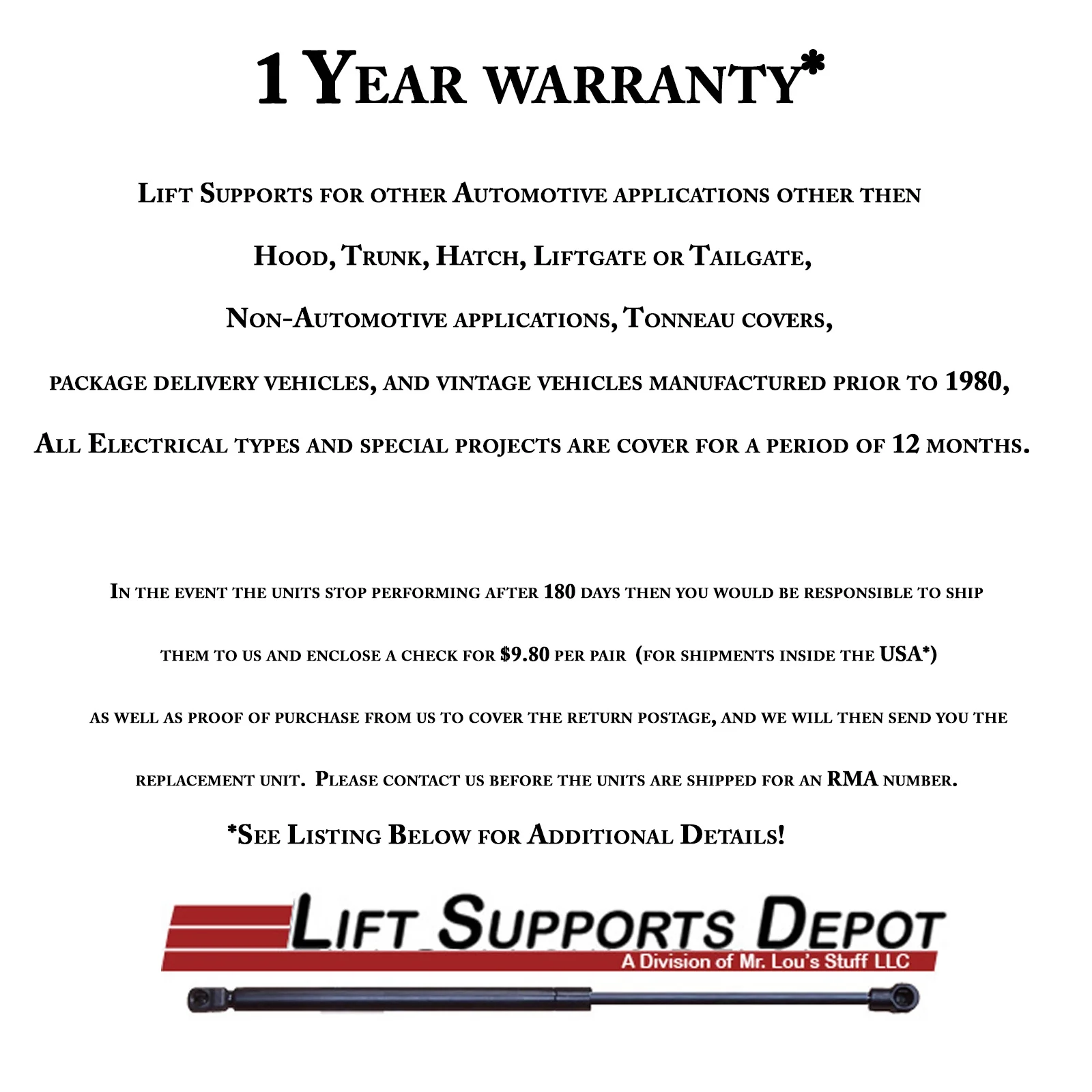 1 Year warranty*

Lift Supports for other Automotive applications other then

Hood, Trunk, Hatch, Liftgate or Tailgate,

Non-Automotive applications, Tonneau covers,

package delivery vehicles, and vintage vehicles manufactured prior to 1980,

All Electrical types and special projects are cover for a period of 12 months.

In the event the units stop performing after 180 days then you would be responsible to ship

them to us and enclose a check for $9.80 per pair (for shipments inside the USA*)

as well as proof of purchase from us to cover the return postage, and we will then send you the

replacement unit. Please contact us before the units are shipped for an RMA number.

*See Listing Below for Additional Details!

Lift Supports Depot
A Division of Mr. Lou's Stuff LLC